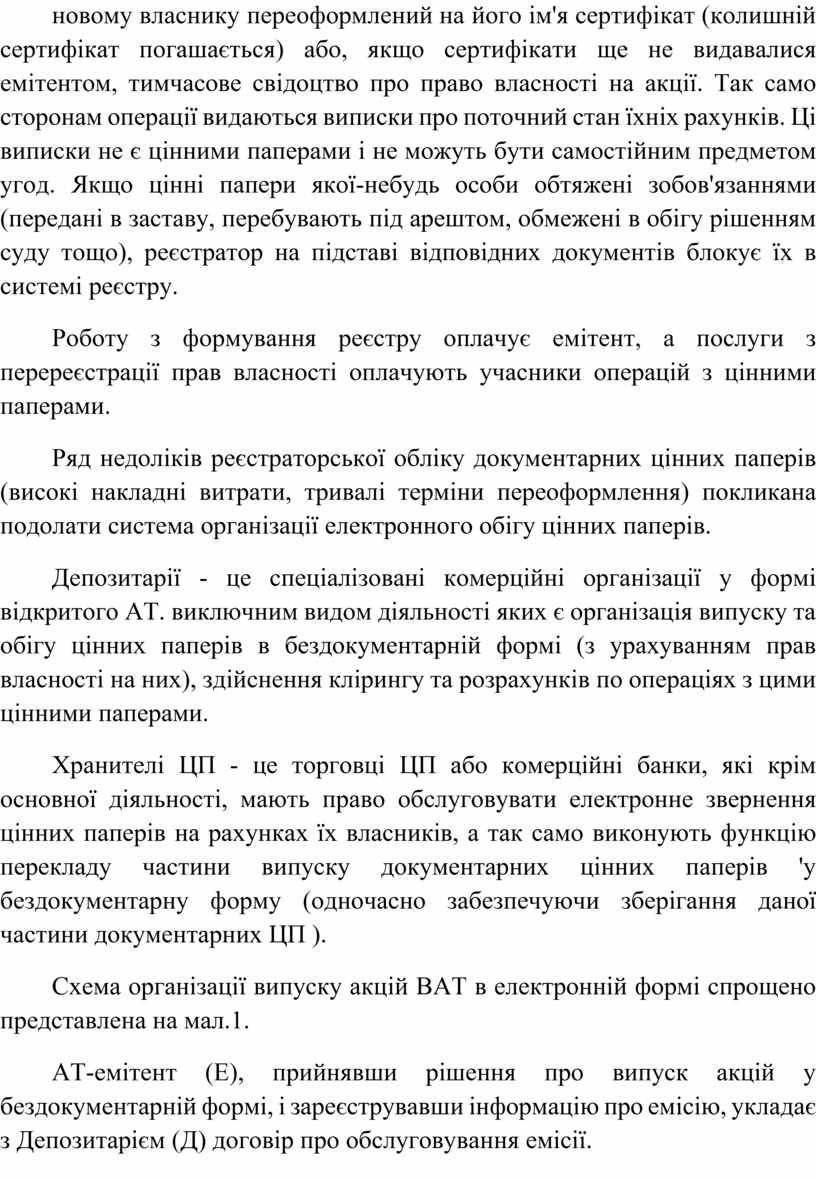 новому власнику переоформлений на його ім'я сертифікат (колишній сертифікат погашається) або, якщо сертифікати ще не видавалися емітентом, тимчасове свідоцтво про право власності на акції. Так само сторонам операції видаються виписки про поточний стан їхніх рахунків. Ці виписки не є цінними паперами і не можуть бути самостійним предметом угод. Якщо цінні папери якої-небудь особи обтяжені зобов'язаннями (передані в заставу, перебувають під арештом, обмежені в обігу рішенням суду тощо), реєстратор на підставі відповідних документів блокує їх в системі реєстру.

Роботу з формування реєстру оплачує емітент, а послуги з перереєстрації прав власності оплачують учасники операцій з цінними паперами.

Ряд недоліків реєстраторської обліку документарних цінних паперів (високі накладні витрати, тривалі терміни переоформлення) покликана подолати система організації електронного обігу цінних паперів.

Депозитарії - це спеціалізовані комерційні організації у формі відкритого АТ. виключним видом діяльності яких є організація випуску та обігу цінних паперів в бездокументарній формі (з урахуванням прав власності на них), здійснення клірингу та розрахунків по операціях з цими цінними паперами.

Хранителі ЦП - це торговці ЦП або комерційні банки, які крім основної діяльності, мають право обслуговувати електронне звернення цінних паперів на рахунках їх власників, а так само виконують функцію перекладу частини випуску документарних цінних паперів 'у бездокументарну форму (одночасно забезпечуючи зберігання даної частини документарних ЦП ).

Схема організації випуску акцій ВАТ в електронній формі спрощено представлена на мал.1.

АТ-емітент (Е), прийнявши рішення про випуск акцій у бездокументарній формі, і зареєструвавши інформацію про емісію, укладає з Депозитарієм (Д) договір про обслуговування емісії.